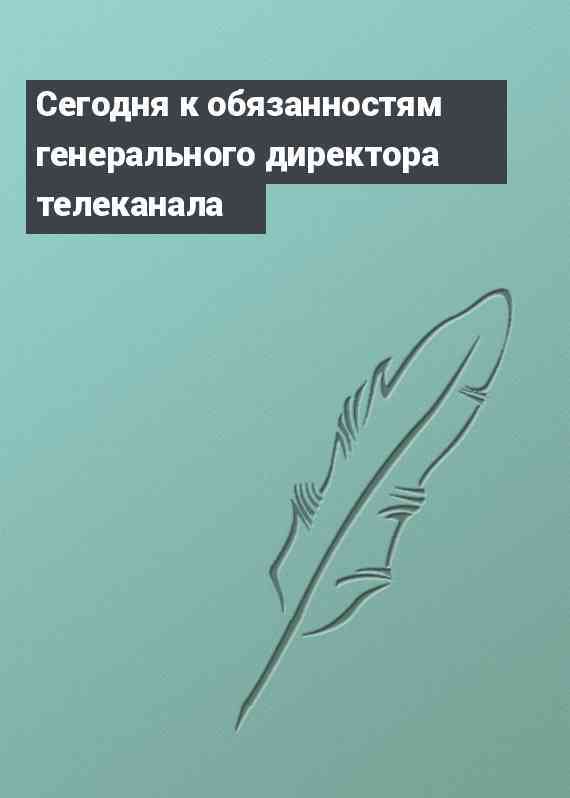 Сегодня к обязанностям генерального директора телеканала